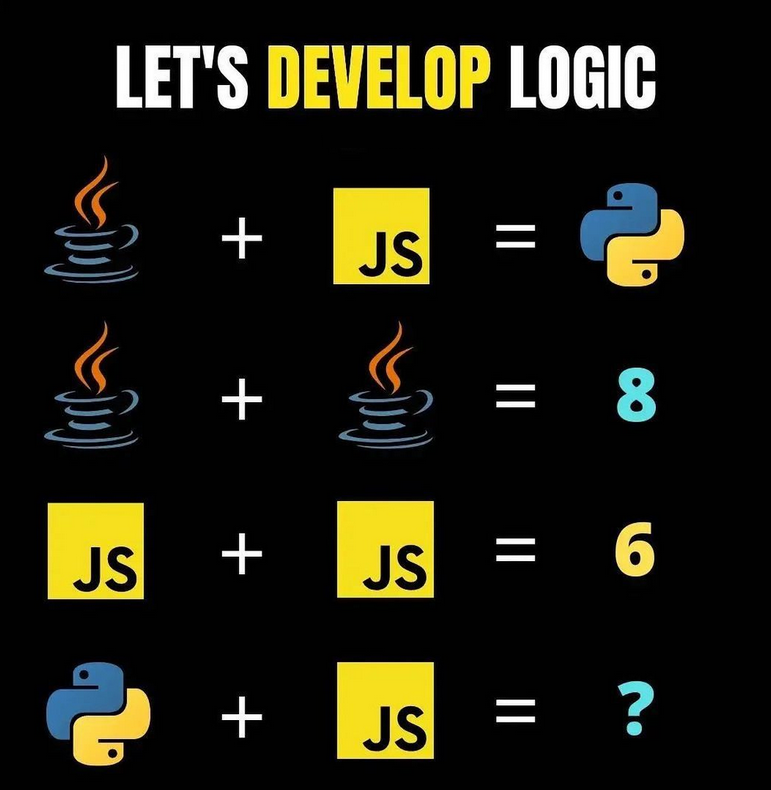 LET'S DEVELOP LOGIC

+ JS =

+ = 8

JS + JS = 6

+ JS = ?